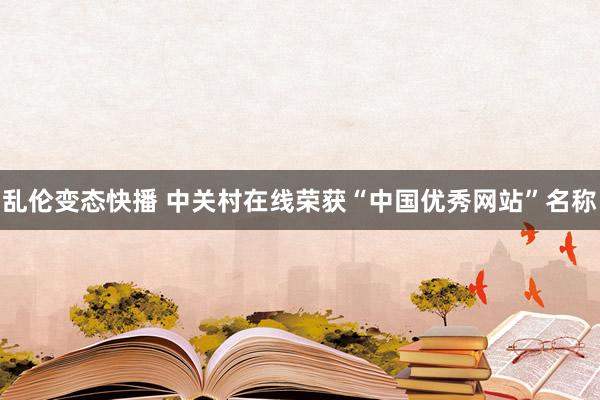 乱伦变态快播 中关村在线荣获“中国优秀网站”名称